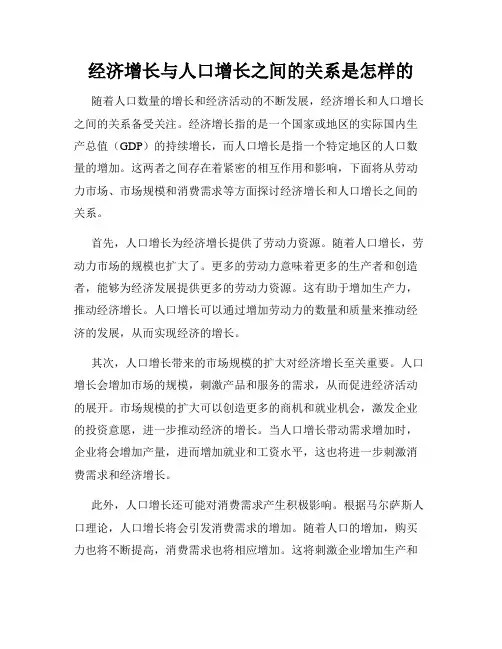 经济增长与人口增长之间的关系是怎样的

随着人口数量的增长和经济活动的不断发展，经济增长和人口增长之间的关系备受关注。经济增长指的是一个国家或地区的实际国内生产总值（GDP）的持续增长，而人口增长是指一个特定地区的人口数量的增加。这两者之间存在着紧密的相互作用和影响，下面将从劳动力市场、市场规模和消费需求等方面探讨经济增长和人口增长之间的关系。

首先，人口增长为经济增长提供了劳动力资源。随着人口增长，劳动力市场的规模也扩大了。更多的劳动力意味着更多的生产者和创造者，能够为经济发展提供更多的劳动力资源。这有助于增加生产力，推动经济增长。人口增长可以通过增加劳动力的数量和质量来推动经济的发展，从而实现经济的增长。

其次，人口增长带来的市场规模的扩大对经济增长至关重要。人口增长会增加市场的规模，刺激产品和服务的需求，从而促进经济活动的展开。市场规模的扩大可以创造更多的商机和就业机会，激发企业的投资意愿，进一步推动经济的增长。当人口增长带动需求增加时，企业将会增加产量，进而增加就业和工资水平，这也将进一步刺激消费需求和经济增长。

此外，人口增长还可能对消费需求产生积极影响。根据马尔萨斯人口理论，人口增长将会引发消费需求的增加。随着人口的增加，购买力也将不断提高，消费需求也将相应增加。这将刺激企业增加生产和